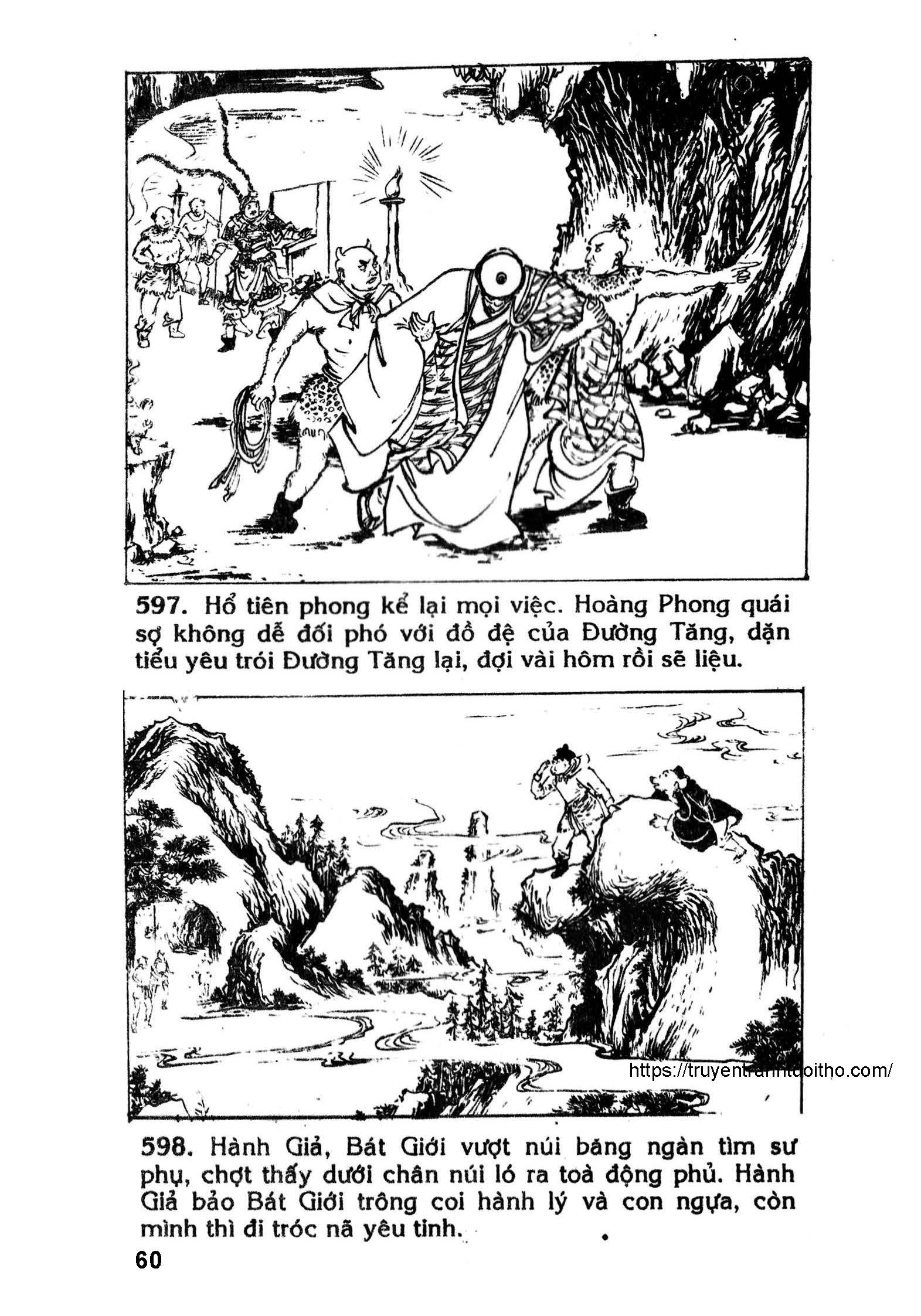 597. Hổ tiên phong kể lại mọi việc. Hoàng Phong quái sợ không dễ đối phó với đồ đệ của Đường Tăng, dặn tiểu yêu trói Đường Tăng lại, đợi vài hôm rồi sẽ liệu.

https://truyentranhtuoitho.com/

598. Hành Giả, Bát Giới vượt núi băng ngàn tìm sư phụ, chợt thấy dưới chân núi ló ra toà động phủ. Hành Giả bảo Bát Giới trông coi hành lý và con ngựa, còn mình thì đi tróc nã yêu tinh.

60